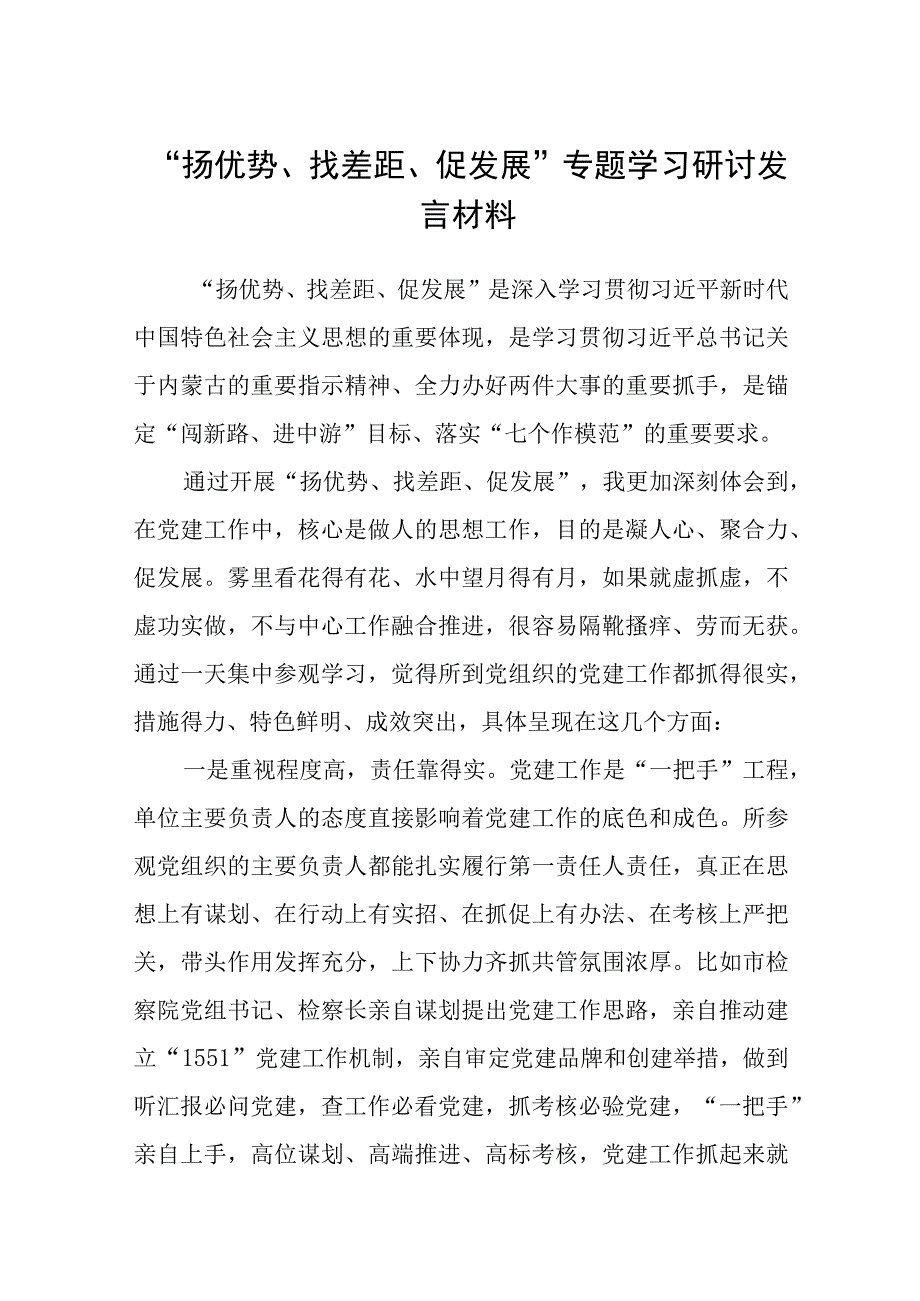 “扬优势、找差距、促发展”专题学习研讨发言材料

“扬优势、找差距、促发展”是深入学习贯彻习近平新时代中国特色社会主义思想的重要体现，是学习贯彻习近平总书记关于内蒙古的重要指示精神、全力办好两件大事的重要抓手，是锚定“闯新路、进中游”目标、落实“七个作模范”的重要要求。

通过开展“扬优势、找差距、促发展”，我更加深刻体会到，在党建工作中，核心是做人的思想工作，目的是凝人心、聚合力、促发展。雾里看花得有花、水中望月得有月，如果就虚抓虚，不虚功实做，不与中心工作融合推进，很容易隔靴搔痒、劳而无获。通过一天集中参观学习，觉得所到党组织的党建工作都抓得很实，措施得力、特色鲜明、成效突出，具体呈现在这几个方面：

一是重视程度高，责任靠得实。党建工作是“一把手”工程，单位主要负责人的态度直接影响着党建工作的底色和成色。所参观党组织的主要负责人都能扎实履行第一责任人责任，真正在思想上有谋划、在行动上有实招、在抓促上有办法、在考核上严把关，带头作用发挥充分，上下协力齐抓共管氛围浓厚。比如市检察院党组书记、检察长亲自谋划提出党建工作思路，亲自推动建立“1551”党建工作机制，亲自审定党建品牌和创建举措，做到听汇报必问党建，查工作必看党建，抓考核必验党建，“一把手”亲自上手，高位谋划、高端推进、高标考核，党建工作抓起来就